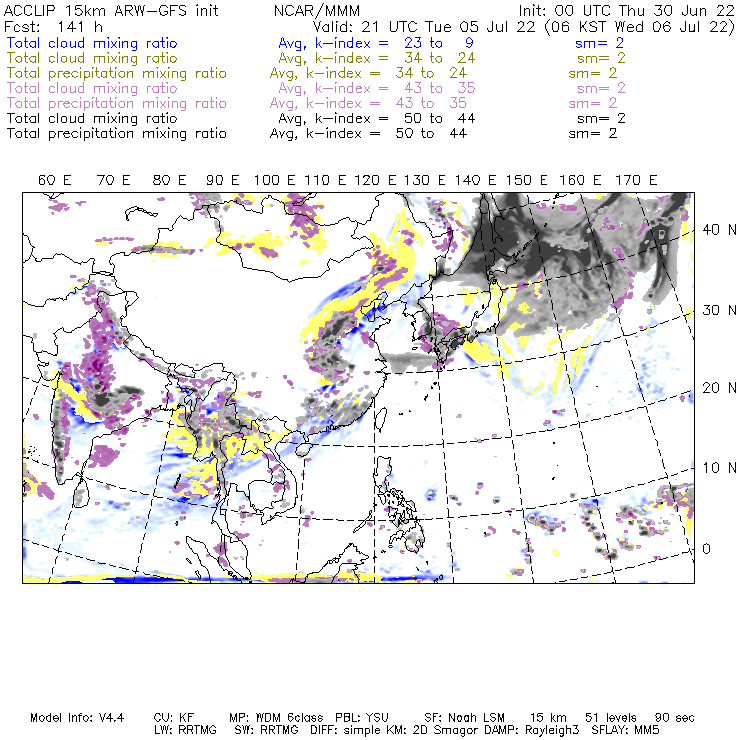 ACCLIP 15km ARW-GFS init NCAR/MMM Init: 00 UTC Thu 30 Jun 22
Fcst: 141 h Valid: 21 UTC Tue 05 Jul 22 (06 KST Wed 06 Jul 22)
Total cloud mixing ratio Avg, k-index = 23 to 9 sm= 2
Total cloud mixing ratio Avg, k-index = 34 to 24 sm= 2
Total precipitation mixing ratio Avg, k-index = 34 to 24 sm= 2
Total cloud mixing ratio Avg, k-index = 43 to 35 sm= 2
Total precipitation mixing ratio Avg, k-index = 43 to 35 sm= 2
Total cloud mixing ratio Avg, k-index = 50 to 44 sm= 2
Total precipitation mixing ratio Avg, k-index = 50 to 44 sm= 2

60 E 70 E 80 E 90 E 100 E 110 E 120 E 130 E 140 E 150 E 160 E 170 E

40 N
30 N
20 N
10 N
0

Model Info: V4.4 CU: KF MP: WDM 6class PBL: YSU SF: Noah LSM 15 km 51 levels 90 sec
LW: RRTMG SW: RRTMG DIFF: simple KM: 2D Smagor DAMP: Rayleigh3 SFLAY: MM5